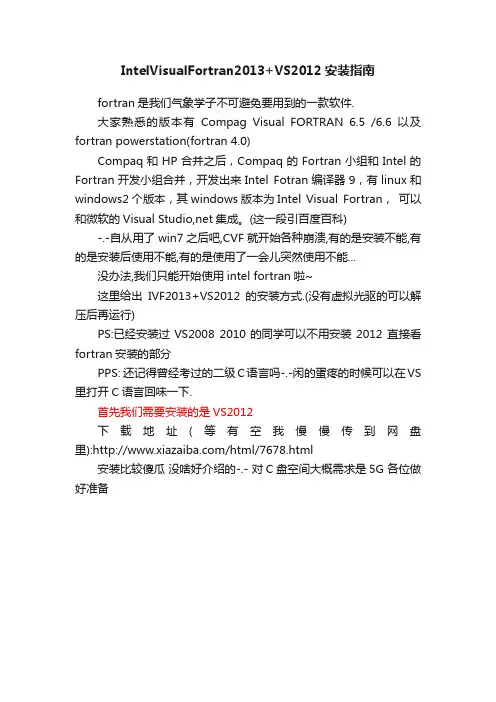 IntelVisualFortran2013+VS2012 安装指南

fortran 是我们气象学子不可避免要用到的一款软件.

大家熟悉的版本有 Compag Visual FORTRAN 6.5 /6.6 以及 fortran powerstation(fortran 4.0)

Compaq 和 HP 合并之后，Compaq 的 Fortran 小组和 Intel 的 Fortran 开发小组合并，开发出来 Intel Fotran 编译器 9，有 linux 和 windows2 个版本，其 windows 版本为 Intel Visual Fortran， 可以和微软的 Visual Studio,net 集成。(这一段引百度百科)

-.-自从用了 win7 之后吧,CVF 就开始各种崩溃,有的是安装不能,有的是安装后使用不能,有的是使用了一会儿突然使用不能...

没办法,我们只能开始使用 intel fortran 啦~

这里给出 IVF2013+VS2012 的安装方式.(没有虚拟光驱的可以解压后再运行)

PS:已经安装过 VS2008 2010 的同学可以不用安装 2012 直接看 fortran 安装的部分

PPS: 还记得曾经考过的二级 C 语言吗-.-闲的蛋疼的时候可以在 VS 里打开 C 语言回味一下.

首先我们需要安装的是 VS2012

下载地址(等有空我慢慢传到网盘里):http://www.xiazaiba.com/html/7678.html

安装比较傻瓜 没啥好介绍的-.- 对 C 盘空间大概需求是 5G 各位做好准备